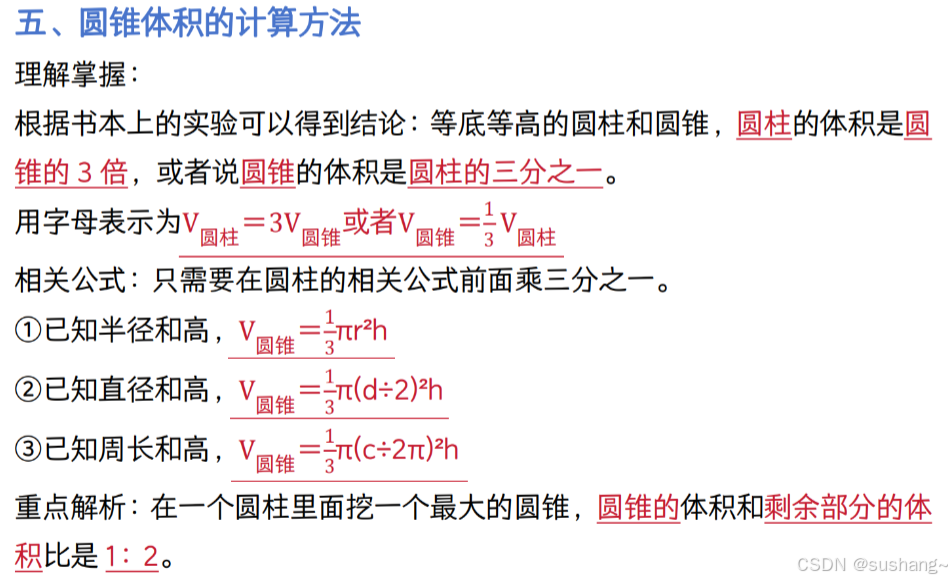 五、圆锥体积的计算方法

理解掌握：

根据书本上的实验可以得到结论：等底等高的圆柱和圆锥，圆柱的体积是圆锥的 3 倍，或者说圆锥的体积是圆柱的三分之一。

用字母表示为$V_{圆柱}=3V_{圆锥}$或者$V_{圆锥}=\frac{1}{3}V_{圆柱}$

相关公式：只需要在圆柱的相关公式前面乘三分之一。

①已知半径和高，$V_{圆锥}=\frac{1}{3}\pi r^2h$

②已知直径和高，$V_{圆锥}=\frac{1}{3}\pi(d\div2)^2h$

③已知周长和高，$V_{圆锥}=\frac{1}{3}\pi(c\div2\pi)^2h$

重点解析：在一个圆柱里面挖一个最大的圆锥，圆锥的体积和剩余部分的体积比是 1：2。

CSDN @sushang~